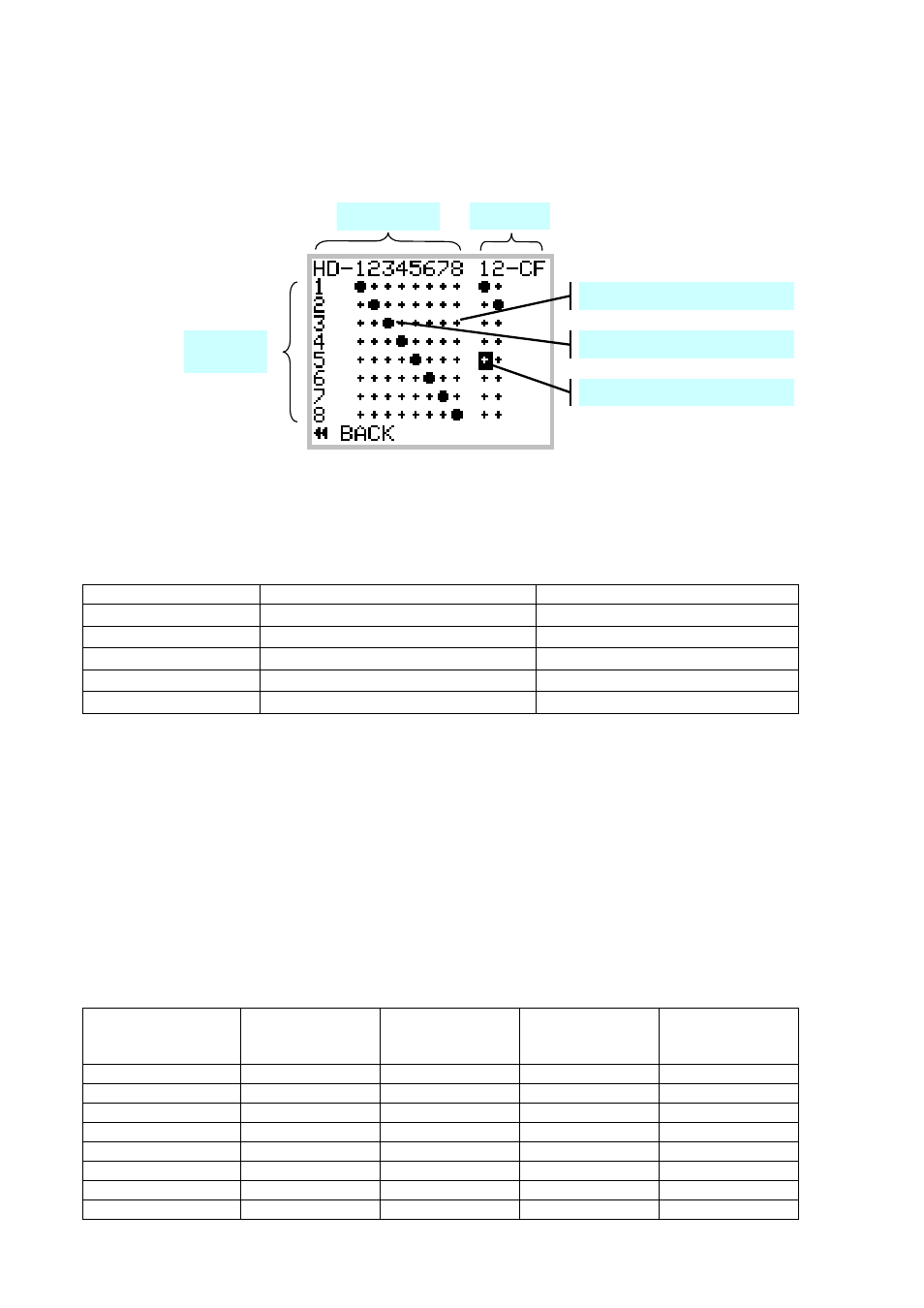 HD-12345678 12-CF
1
2
3
4
5
6
7
8
BACK